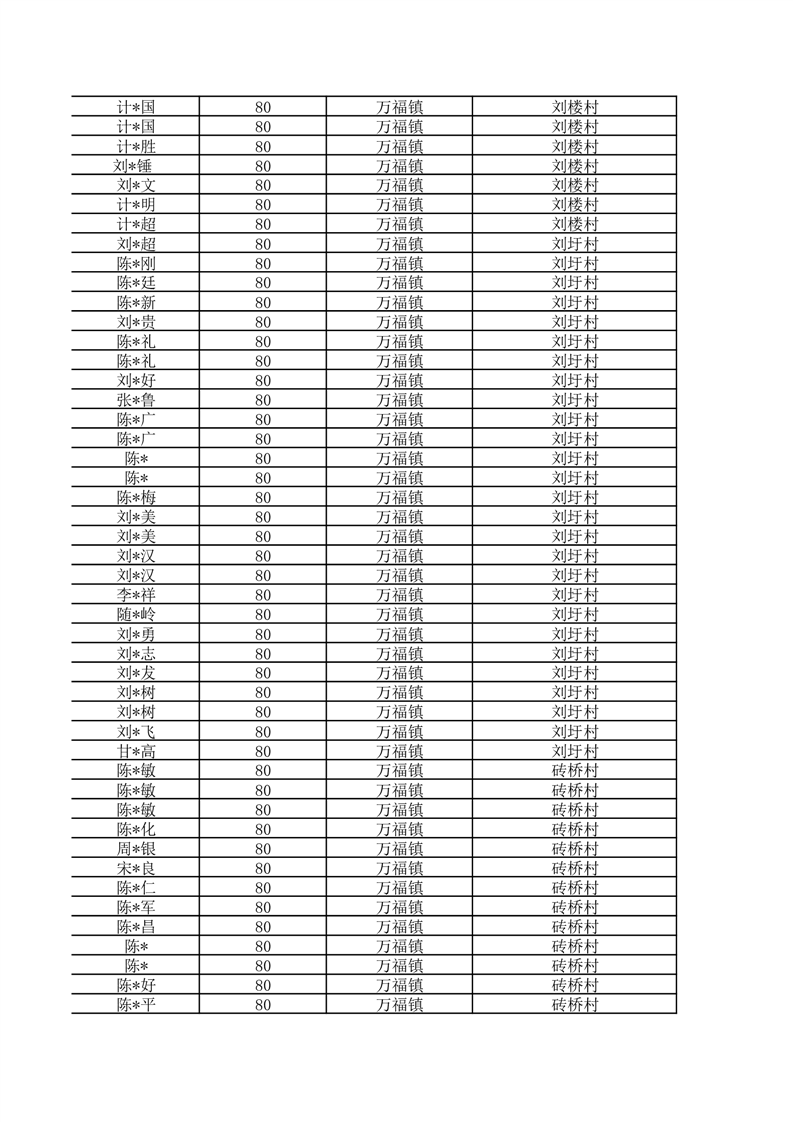 | 计*国 | 80 | 万福镇 | 刘楼村 |
|---|---|---|---|
| 计*国 | 80 | 万福镇 | 刘楼村 |
| 计*胜 | 80 | 万福镇 | 刘楼村 |
| 刘*锤 | 80 | 万福镇 | 刘楼村 |
| 刘*文 | 80 | 万福镇 | 刘楼村 |
| 计*明 | 80 | 万福镇 | 刘楼村 |
| 计*超 | 80 | 万福镇 | 刘楼村 |
| 刘*超 | 80 | 万福镇 | 刘圩村 |
| 陈*刚 | 80 | 万福镇 | 刘圩村 |
| 陈*廷 | 80 | 万福镇 | 刘圩村 |
| 陈*新 | 80 | 万福镇 | 刘圩村 |
| 刘*贵 | 80 | 万福镇 | 刘圩村 |
| 陈*礼 | 80 | 万福镇 | 刘圩村 |
| 陈*礼 | 80 | 万福镇 | 刘圩村 |
| 刘*好 | 80 | 万福镇 | 刘圩村 |
| 张*鲁 | 80 | 万福镇 | 刘圩村 |
| 陈*广 | 80 | 万福镇 | 刘圩村 |
| 陈*广 | 80 | 万福镇 | 刘圩村 |
| 陈* | 80 | 万福镇 | 刘圩村 |
| 陈* | 80 | 万福镇 | 刘圩村 |
| 陈*梅 | 80 | 万福镇 | 刘圩村 |
| 刘*美 | 80 | 万福镇 | 刘圩村 |
| 刘*美 | 80 | 万福镇 | 刘圩村 |
| 刘*汉 | 80 | 万福镇 | 刘圩村 |
| 刘*汉 | 80 | 万福镇 | 刘圩村 |
| 李*祥 | 80 | 万福镇 | 刘圩村 |
| 随*岭 | 80 | 万福镇 | 刘圩村 |
| 刘*勇 | 80 | 万福镇 | 刘圩村 |
| 刘*志 | 80 | 万福镇 | 刘圩村 |
| 刘*友 | 80 | 万福镇 | 刘圩村 |
| 刘*树 | 80 | 万福镇 | 刘圩村 |
| 刘*树 | 80 | 万福镇 | 刘圩村 |
| 刘*飞 | 80 | 万福镇 | 刘圩村 |
| 甘*高 | 80 | 万福镇 | 刘圩村 |
| 陈*敏 | 80 | 万福镇 | 砖桥村 |
| 陈*敏 | 80 | 万福镇 | 砖桥村 |
| 陈*敏 | 80 | 万福镇 | 砖桥村 |
| 陈*化 | 80 | 万福镇 | 砖桥村 |
| 周*银 | 80 | 万福镇 | 砖桥村 |
| 宋*良 | 80 | 万福镇 | 砖桥村 |
| 陈*仁 | 80 | 万福镇 | 砖桥村 |
| 陈*军 | 80 | 万福镇 | 砖桥村 |
| 陈*昌 | 80 | 万福镇 | 砖桥村 |
| 陈* | 80 | 万福镇 | 砖桥村 |
| 陈* | 80 | 万福镇 | 砖桥村 |
| 陈*好 | 80 | 万福镇 | 砖桥村 |
| 陈*平 | 80 | 万福镇 | 砖桥村 |